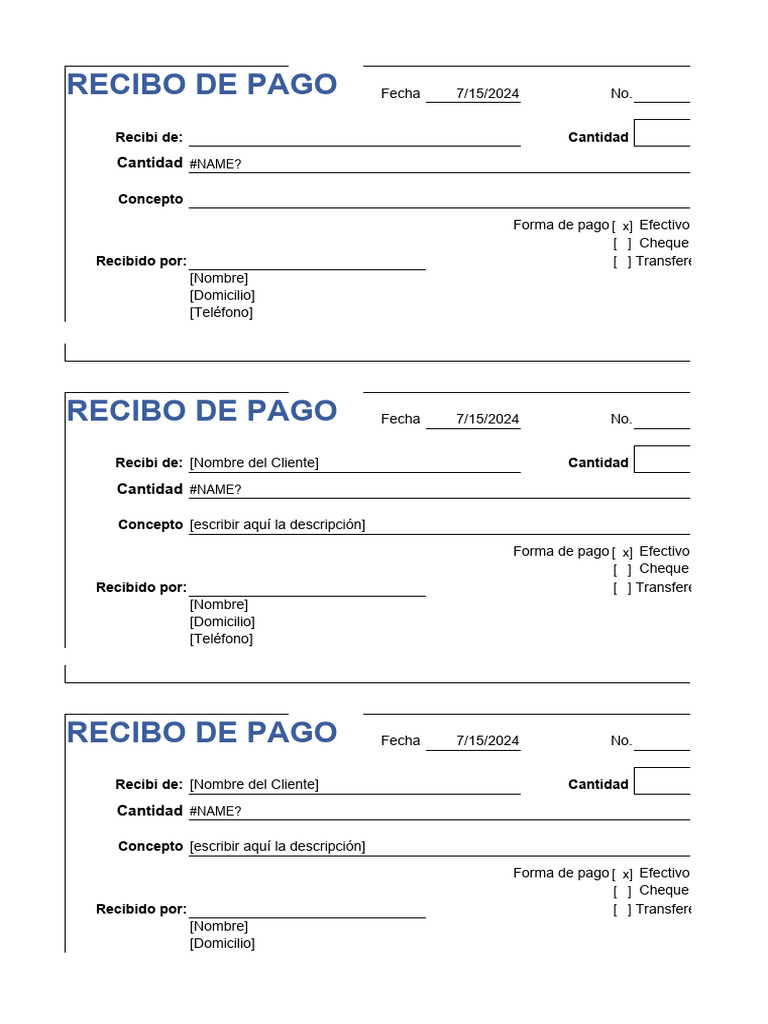 RECIBO DE PAGO

Fecha 7/15/2024

No.

Recibi de:

Cantidad

Cantidad #NAME?

Concepto

Forma de pago [ x] Efectivo
[ ] Cheque
[ ] Transfere

Recibido por:
[Nombre]
[Domicilio]
[Teléfono]

RECIBO DE PAGO

Fecha 7/15/2024

No.

Recibi de: [Nombre del Cliente]

Cantidad

Cantidad #NAME?

Concepto [escribir aquí la descripción]

Forma de pago [ x] Efectivo
[ ] Cheque
[ ] Transfere

Recibido por:
[Nombre]
[Domicilio]
[Teléfono]

RECIBO DE PAGO

Fecha 7/15/2024

No.

Recibi de: [Nombre del Cliente]

Cantidad

Cantidad #NAME?

Concepto [escribir aquí la descripción]

Forma de pago [ x] Efectivo
[ ] Cheque
[ ] Transfere

Recibido por:
[Nombre]
[Domicilio]